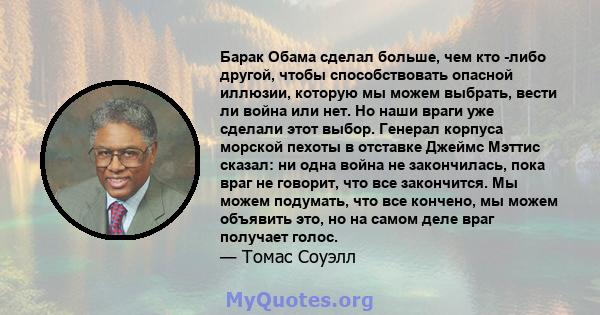 Барак Обама сделал больше, чем кто -либо другой, чтобы способствовать опасной иллюзии, которую мы можем выбрать, вести ли война или нет. Но наши враги уже сделали этот выбор. Генерал корпуса морской пехоты в отставке Джеймс Мэттис сказал: ни одна война не закончилась, пока враг не говорит, что все закончится. Мы можем подумать, что все кончено, мы можем объявить это, но на самом деле враг получает голос.
— Томас Соуэлл

MyQuotes.org